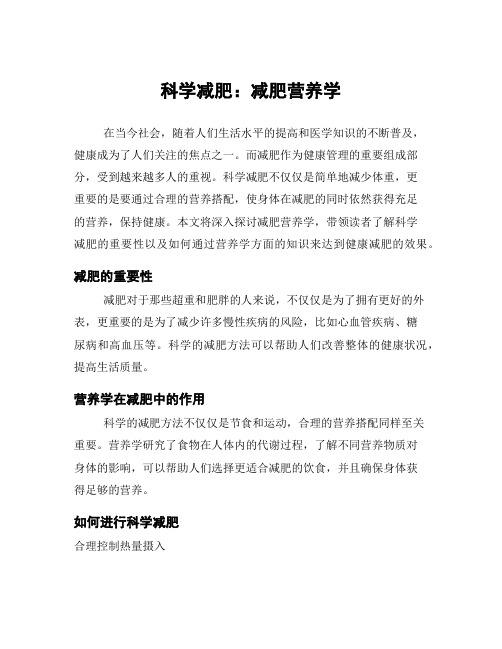 科学减肥：减肥营养学

在当今社会，随着人们生活水平的提高和医学知识的不断普及，健康成为了人们关注的焦点之一。而减肥作为健康管理的重要组成部分，受到越来越多人的重视。科学减肥不仅仅是简单地减少体重，更重要的是要通过合理的营养搭配，使身体在减肥的同时依然获得充足的营养，保持健康。本文将深入探讨减肥营养学，带领读者了解科学减肥的重要性以及如何通过营养学方面的知识来达到健康减肥的效果。

减肥的重要性

减肥对于那些超重和肥胖的人来说，不仅仅是为了拥有更好的外表，更重要的是为了减少许多慢性疾病的风险，比如心血管疾病、糖尿病和高血压等。科学的减肥方法可以帮助人们改善整体的健康状况，提高生活质量。

营养学在减肥中的作用

科学的减肥方法不仅仅是节食和运动，合理的营养搭配同样至关重要。营养学研究了食物在人体内的代谢过程，了解不同营养物质对身体的影响，可以帮助人们选择更适合减肥的饮食，并且确保身体获得足够的营养。

如何进行科学减肥

合理控制热量摄入